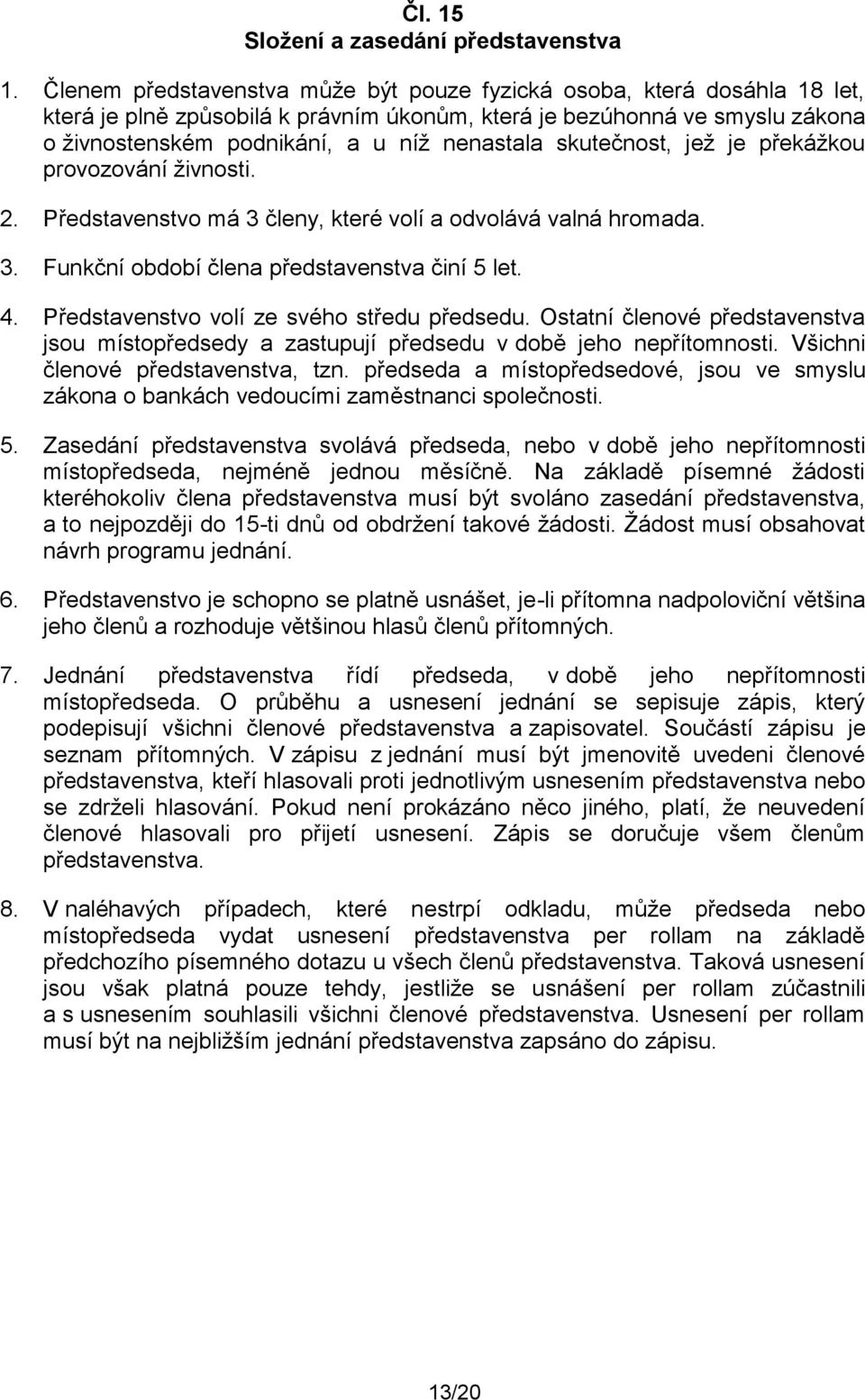 Čl. 15
Složení a zasedání představenstva

1. Členem představenstva může být pouze fyzická osoba, která dosáhla 18 let, která je plně způsobilá k právním úkonům, která je bezúhonná ve smyslu zákona o živnostenském podnikání, a u níž nenastala skutečnost, jež je překážkou provozování živnosti.

2. Představenstvo má 3 členy, které volí a odvolává valná hromada.

3. Funkční období člena představenstva činí 5 let.

4. Představenstvo volí ze svého středu předsedu. Ostatní členové představenstva jsou místopředsedy a zastupují předsedu v době jeho nepřítomnosti. Všichni členové představenstva, tzn. předseda a místopředsedové, jsou ve smyslu zákona o bankách vedoucími zaměstnanci společnosti.

5. Zasedání představenstva svolává předseda, nebo v době jeho nepřítomnosti místopředseda, nejméně jednou měsíčně. Na základě písemné žádosti kteréhokoliv člena představenstva musí být svoláno zasedání představenstva, a to nejpozději do 15-ti dnů od obdržení takové žádosti. Žádost musí obsahovat návrh programu jednání.

6. Představenstvo je schopno se platně usnášet, je-li přítomna nadpoloviční většina jeho členů a rozhoduje většinou hlasů členů přítomných.

7. Jednání představenstva řídí předseda, v době jeho nepřítomnosti místopředseda. O průběhu a usnesení jednání se sepisuje zápis, který podepisují všichni členové představenstva a zapisovatel. Součástí zápisu je seznam přítomných. V zápisu z jednání musí být jmenovitě uvedeni členové představenstva, kteří hlasovali proti jednotlivým usnesením představenstva nebo se zdrželi hlasování. Pokud není prokázáno něco jiného, platí, že neuvedení členové hlasovali pro přijetí usnesení. Zápis se doručuje všem členům představenstva.

8. V naléhavých případech, které nestrpí odkladu, může předseda nebo místopředseda vydat usnesení představenstva per rollam na základě předchozího písemného dotazu u všech členů představenstva. Taková usnesení jsou však platná pouze tehdy, jestliže se usnášení per rollam zúčastnili a s usnesením souhlasili všichni členové představenstva. Usnesení per rollam musí být na nejbližším jednání představenstva zapsáno do zápisu.

13/20